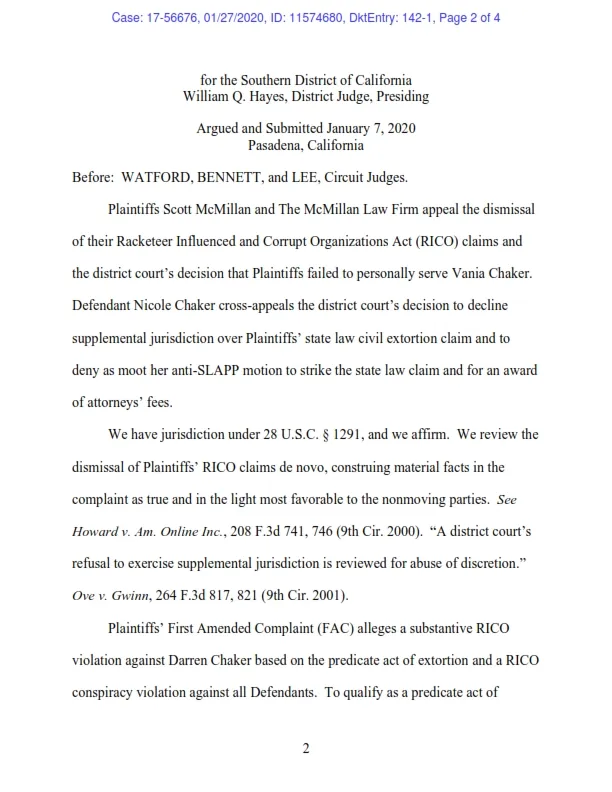 Case: 17-56676, 01/27/2020, ID: 11574680, DktEntry: 142-1, Page 2 of 4

for the Southern District of California
William Q. Hayes, District Judge, Presiding

Argued and Submitted January 7, 2020
Pasadena, California

Before: WATFORD, BENNETT, and LEE, Circuit Judges.

Plaintiffs Scott McMillan and The McMillan Law Firm appeal the dismissal of their Racketeer Influenced and Corrupt Organizations Act (RICO) claims and the district court's decision that Plaintiffs failed to personally serve Vania Chaker. Defendant Nicole Chaker cross-appeals the district court's decision to decline supplemental jurisdiction over Plaintiffs' state law civil extortion claim and to deny as moot her anti-SLAPP motion to strike the state law claim and for an award of attorneys' fees.

We have jurisdiction under 28 U.S.C. § 1291, and we affirm. We review the dismissal of Plaintiffs' RICO claims de novo, construing material facts in the complaint as true and in the light most favorable to the nonmoving parties. See Howard v. Am. Online Inc., 208 F.3d 741, 746 (9th Cir. 2000). "A district court's refusal to exercise supplemental jurisdiction is reviewed for abuse of discretion." Ove v. Gwinn, 264 F.3d 817, 821 (9th Cir. 2001).

Plaintiffs' First Amended Complaint (FAC) alleges a substantive RICO violation against Darren Chaker based on the predicate act of extortion and a RICO conspiracy violation against all Defendants. To qualify as a predicate act of

2